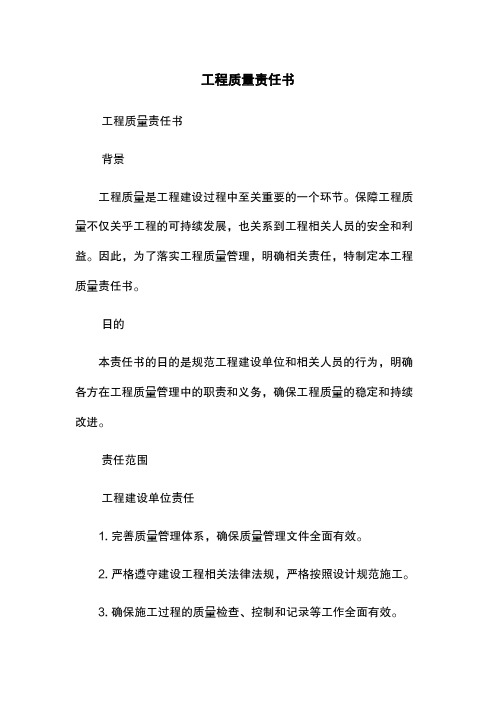 工程质量责任书

工程质量责任书

背景

工程质量是工程建设过程中至关重要的一个环节。保障工程质量不仅关乎工程的可持续发展，也关系到工程相关人员的安全和利益。因此，为了落实工程质量管理，明确相关责任，特制定本工程质量责任书。

日的

本责任书的日的是规范工程建设单位和相关人员的行为，明确各方在工程质量管理中的职责和义务，确保工程质量的稳定和持续改进。

责任范围

工程建设单位责任

1. 完善质量管理体系，确保质量管理文件全面有效。

2. 严格遵守建设工程相关法律法规，严格按照设计规范施工。

3. 确保施工过程的质量检查、控制和记录等工作全面有效。